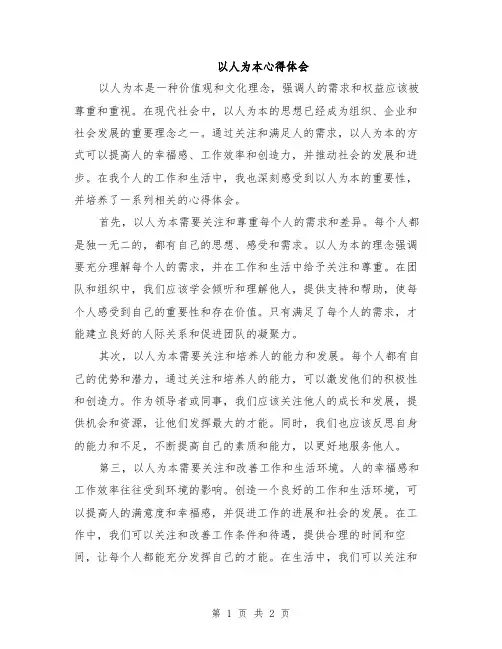 以人为本心得体会

以人为本是一种价值观和文化理念，强调人的需求和权益应该被尊重和重视。在现代社会中，以人为本的思想已经成为组织、企业和社会发展的重要理念之一。通过关注和满足人的需求，以人为本的方式可以提高人的幸福感、工作效率和创造力，并推动社会的发展和进步。在我个人的工作和生活中，我也深刻感受到以人为本的重要性，并培养了一系列相关的心得体会。

首先，以人为本需要关注和尊重每个人的需求和差异。每个人都是独一无二的，都有自己的思想、感受和需求。以人为本的理念强调要充分理解每个人的需求，并在工作和生活中给予关注和尊重。在团队和组织中，我们应该学会倾听和理解他人，提供支持和帮助，使每个人感受到自己的重要性和存在价值。只有满足了每个人的需求，才能建立良好的人际关系和促进团队的凝聚力。

其次，以人为本需要关注和培养人的能力和发展。每个人都有自己的优势和潜力，通过关注和培养人的能力，可以激发他们的积极性和创造力。作为领导者或同事，我们应该关注他人的成长和发展，提供机会和资源，让他们发挥最大的才能。同时，我们也应该反思自身的能力和不足，不断提高自己的素质和能力，以更好地服务他人。

第三，以人为本需要关注和改善工作和生活环境。人的幸福感和工作效率往往受到环境的影响。创造一个良好的工作和生活环境，可以提高人的满意度和幸福感，并促进工作的进展和社会的发展。在工作中，我们可以关注和改善工作条件和待遇，提供合理的时间和空间，让每个人都能充分发挥自己的才能。在生活中，我们可以关注和

第 1 页 共 2 页